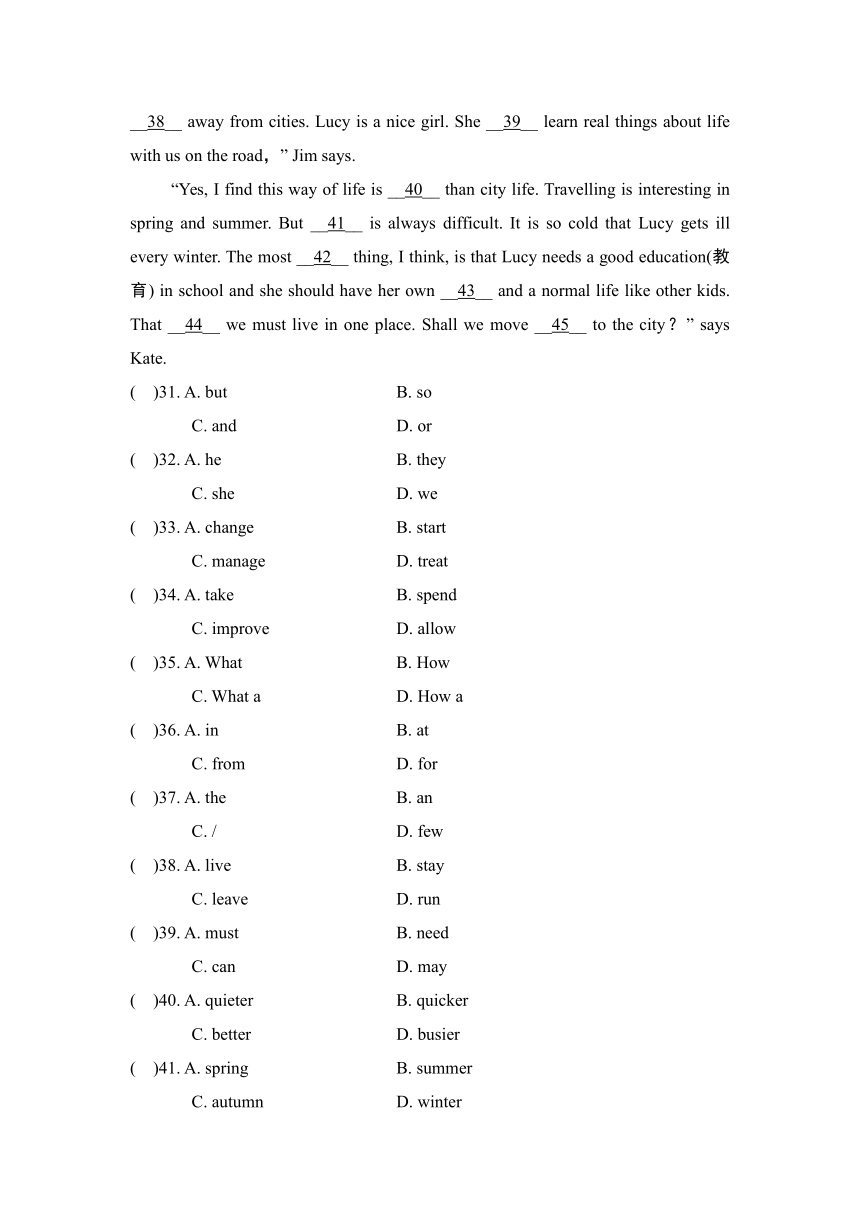 __38__ away from cities. Lucy is a nice girl. She __39__ learn real things about life with us on the road，” Jim says.

“Yes, I find this way of life is __40__ than city life. Travelling is interesting in spring and summer. But __41__ is always difficult. It is so cold that Lucy gets ill every winter. The most __42__ thing, I think, is that Lucy needs a good education(教育) in school and she should have her own __43__ and a normal life like other kids. That __44__ we must live in one place. Shall we move __45__ to the city？” says Kate.

(　)31. A. but　　B. so
C. and　　D. or

(　)32. A. he　　B. they
C. she　　D. we

(　)33. A. change　　B. start
C. manage　　D. treat

(　)34. A. take　　B. spend
C. improve　　D. allow

(　)35. A. What　　B. How
C. What a　　D. How a

(　)36. A. in　　B. at
C. from　　D. for

(　)37. A. the　　B. an
C. /　　D. few

(　)38. A. live　　B. stay
C. leave　　D. run

(　)39. A. must　　B. need
C. can　　D. may

(　)40. A. quieter　　B. quicker
C. better　　D. busier

(　)41. A. spring　　B. summer
C. autumn　　D. winter